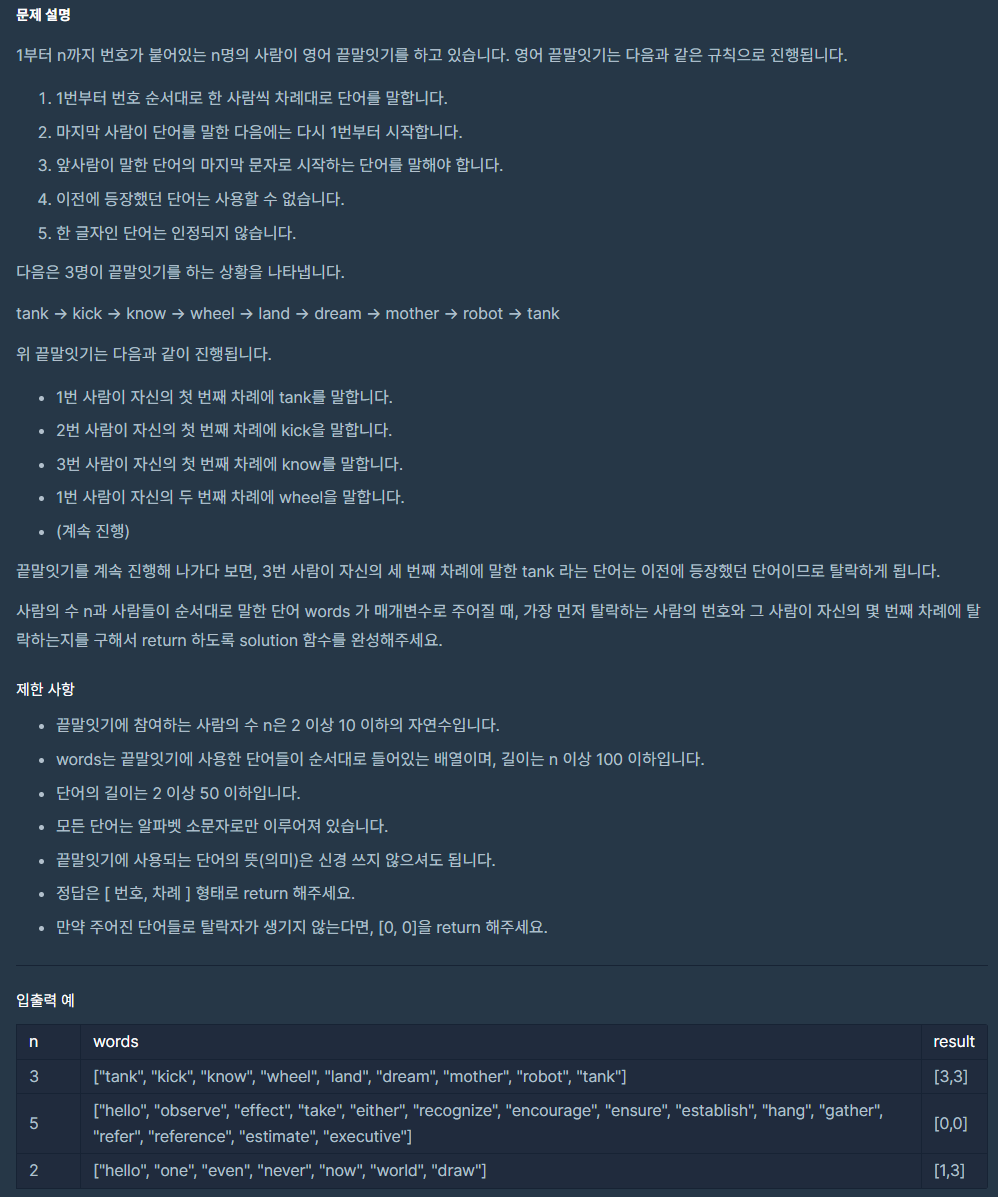 문제 설명

1부터 n까지 번호가 붙어있는 n명의 사람이 영어 끝말잇기를 하고 있습니다. 영어 끝말잇기는 다음과 같은 규칙으로 진행됩니다.

1. 1번부터 번호 순서대로 한 사람씩 차례대로 단어를 말합니다.
2. 마지막 사람이 단어를 말한 다음에는 다시 1번부터 시작합니다.
3. 앞사람이 말한 단어의 마지막 문자로 시작하는 단어를 말해야 합니다.
4. 이전에 등장했던 단어는 사용할 수 없습니다.
5. 한 글자인 단어는 인정되지 않습니다.

다음은 3명이 끝말잇기를 하는 상황을 나타냅니다.

tank → kick → know → wheel → land → dream → mother → robot → tank

위 끝말잇기는 다음과 같이 진행됩니다.

- 1번 사람이 자신의 첫 번째 차례에 tank를 말합니다.
- 2번 사람이 자신의 첫 번째 차례에 kick을 말합니다.
- 3번 사람이 자신의 첫 번째 차례에 know를 말합니다.
- 1번 사람이 자신의 두 번째 차례에 wheel을 말합니다.
- (계속 진행)

끝말잇기를 계속 진행해 나가다 보면, 3번 사람이 자신의 세 번째 차례에 말한 tank 라는 단어는 이전에 등장했던 단어이므로 탈락하게 됩니다.

사람의 수 n과 사람들이 순서대로 말한 단어 words 가 매개변수로 주어질 때, 가장 먼저 탈락하는 사람의 번호와 그 사람이 자신의 몇 번째 차례에 탈락하는지를 구해서 return 하도록 solution 함수를 완성해주세요.

제한 사항

- 끝말잇기에 참여하는 사람의 수 n은 2 이상 10 이하의 자연수입니다.
- words는 끝말잇기에 사용한 단어들이 순서대로 들어있는 배열이며, 길이는 n 이상 100 이하입니다.
- 단어의 길이는 2 이상 50 이하입니다.
- 모든 단어는 알파벳 소문자로만 이루어져 있습니다.
- 끝말잇기에 사용되는 단어의 뜻(의미)은 신경 쓰지 않으셔도 됩니다.
- 정답은 [ 번호, 차례 ] 형태로 return 해주세요.
- 만약 주어진 단어들로 탈락자가 생기지 않는다면, [0, 0]을 return 해주세요.

입출력 예

| n | words | result |
|---|---|---|
| 3 | ["tank", "kick", "know", "wheel", "land", "dream", "mother", "robot", "tank"] | [3,3] |
| 5 | ["hello", "observe", "effect", "take", "either", "recognize", "encourage", "ensure", "establish", "hang", "gather", "refer", "reference", "estimate", "executive"] | [0,0] |
| 2 | ["hello", "one", "even", "never", "now", "world", "draw"] | [1,3] |